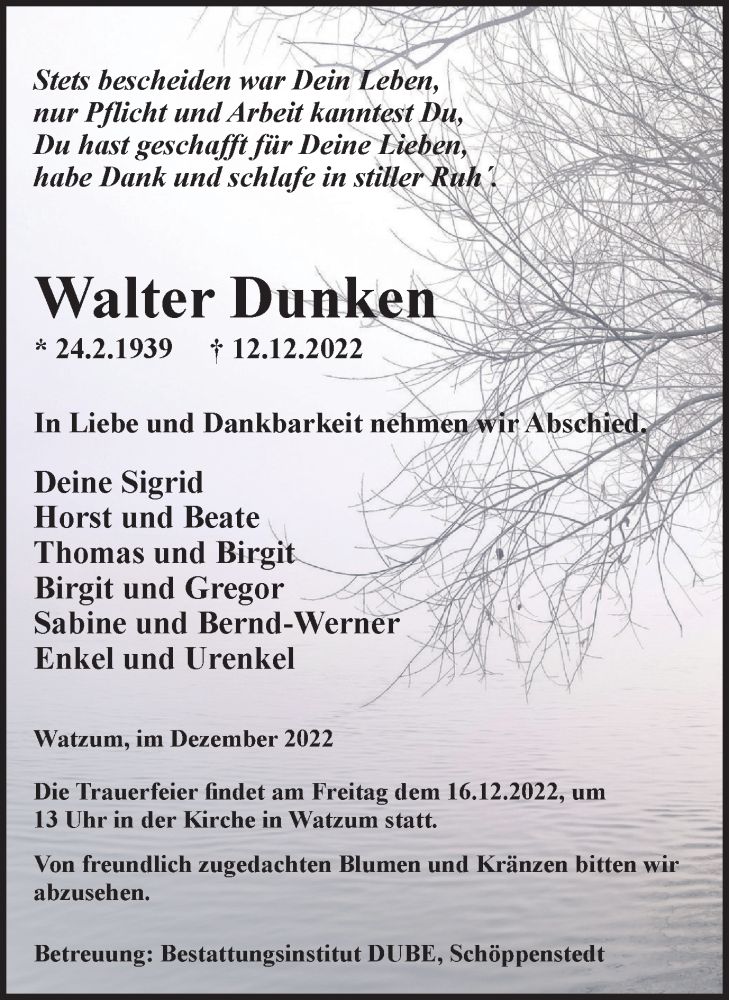 Stets bescheiden war Dein Leben,
nur Pflicht und Arbeit kanntest Du,
Du hast geschafft für Deine Lieben,
habe Dank und schlafe in stiller Ruh´.

Walter Dunken

* 24.2.1939 † 12.12.2022

In Liebe und Dankbarkeit nehmen wir Abschied.

Deine Sigrid
Horst und Beate
Thomas und Birgit
Birgit und Gregor
Sabine und Bernd-Werner
Enkel und Urenkel

Watzum, im Dezember 2022

Die Trauerfeier findet am Freitag dem 16.12.2022, um 13 Uhr in der Kirche in Watzum statt.

Von freundlich zugedachten Blumen und Kränzen bitten wir abzusehen.

Betreuung: Bestattungsinstitut DUBE, Schöppenstedt